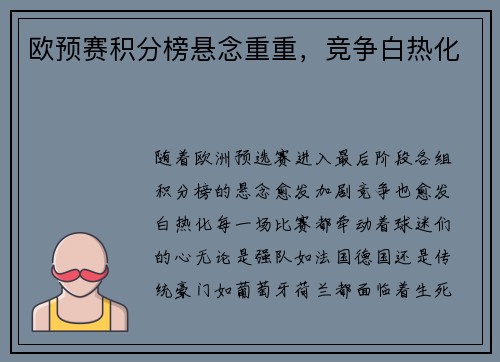 欧预赛积分榜悬念重重，竞争白热化

随着欧洲预选赛进入最后阶段各组积分榜的悬念愈发加剧竞争也愈发白热化每一场比赛都牵动着球迷们的心无论是强队如法国德国还是传统豪门如葡萄牙荷兰都面临着生死